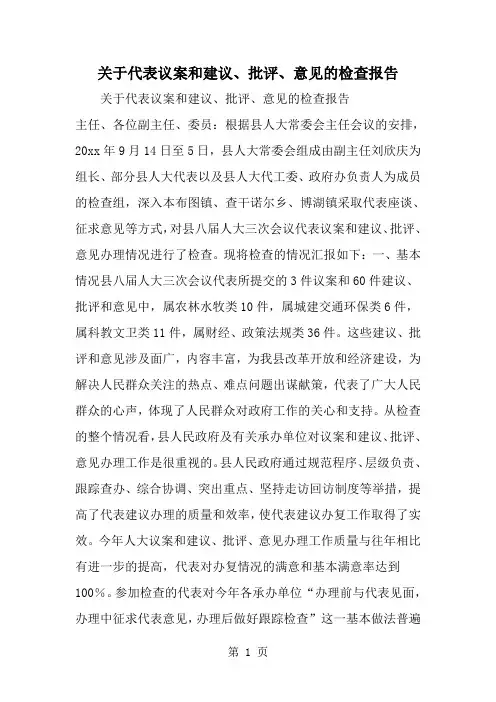 关于代表议案和建议、批评、意见的检查报告

关于代表议案和建议、批评、意见的检查报告

主任、各位副主任、委员：根据县人大常委会主任会议的安排，20xx 年 9 月 14 日至 5 日，县人大常委会组成由副主任刘欣庆为组长、部分县人大代表以及县人大代工委、政府办负责人为成员的检查组，深入本布图镇、查干诺尔乡、博湖镇采取代表座谈、征求意见等方式，对县八届人大三次会议代表议案和建议、批评、意见办理情况进行了检查。现将检查的情况汇报如下：一、基本情况县八届人大三次会议代表所提交的 3 件议案和 60 件建议、批评和意见中，属农林水牧类 10 件，属城建交通环保类 6 件，属科教文卫类 11 件，属财经、政策法规类 36 件。这些建议、批评和意见涉及面广，内容丰富，为我县改革开放和经济建设，为解决人民群众关注的热点、难点问题出谋献策，代表了广大人民群众的心声，体现了人民群众对政府工作的关心和支持。从检查的整个情况看，县人民政府及有关承办单位对议案和建议、批评、意见办理工作是很重视的。县人民政府通过规范程序、层级负责、跟踪查办、综合协调、突出重点、坚持走访回访制度等举措，提高了代表建议办理的质量和效率，使代表建议办复工作取得了实效。今年人大议案和建议、批评、意见办理工作质量与往年相比有进一步的提高，代表对办复情况的满意和基本满意率达到 100%。参加检查的代表对今年各承办单位“办理前与代表见面，办理中征求代表意见，办理后做好跟踪检查”这一基本做法普遍

第 1 页